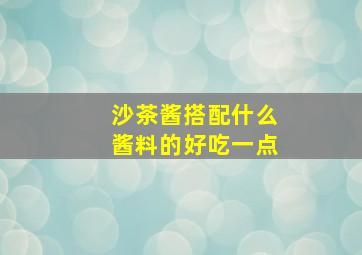 沙茶酱搭配什么
酱料的好吃一点